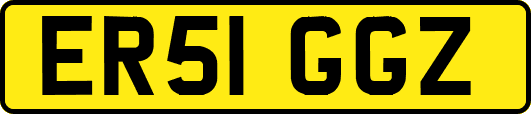 ER51 GGZ